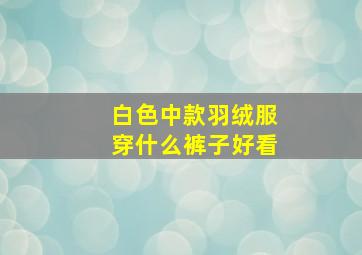 白色中款羽绒服
穿什么裤子好看